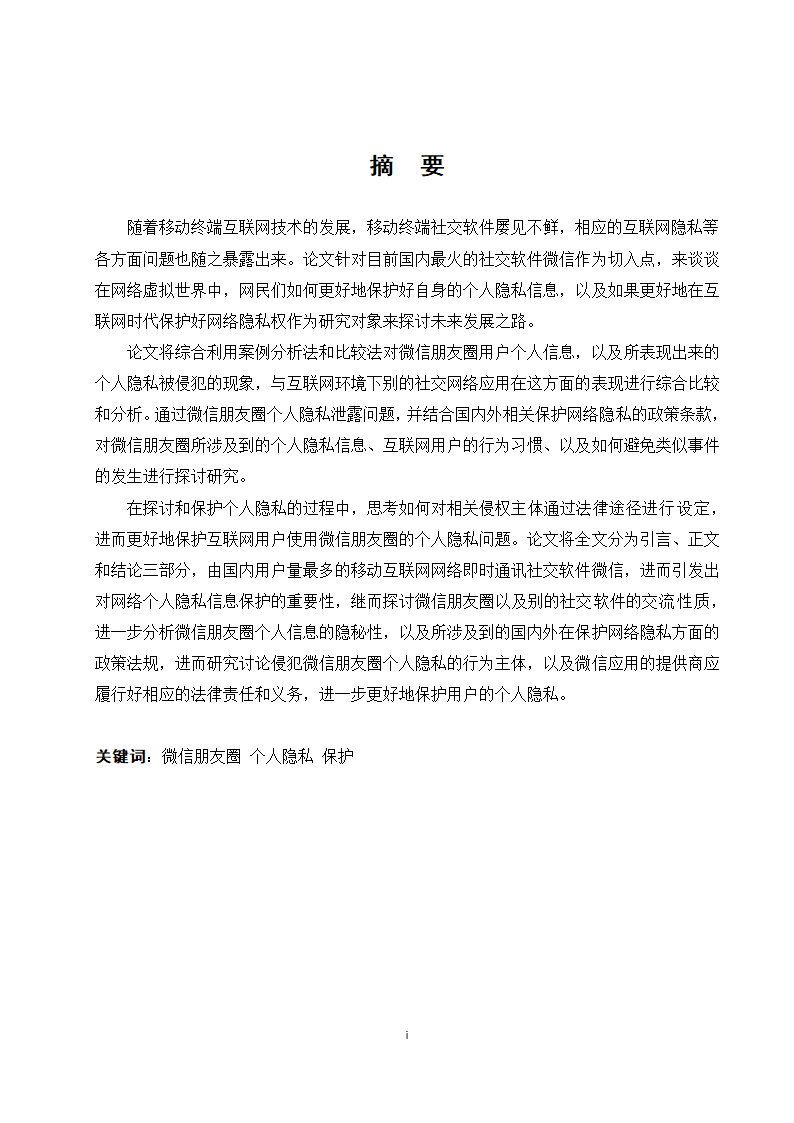 摘 要

随着移动终端互联网技术的发展，移动终端社交软件屡见不鲜，相应的互联网隐私等各方面问题也随之暴露出来。论文针对目前国内最火的社交软件微信作为切入点，来谈谈在网络虚拟世界中，网民们如何更好地保护好自身的个人隐私信息，以及如果更好地在互联网时代保护好网络隐私权作为研究对象来探讨未来发展之路。

论文将综合利用案例分析法和比较法对微信朋友圈用户个人信息，以及所表现出来的个人隐私被侵犯的现象，与互联网环境下别的社交网络应用在这方面的表现进行综合比较和分析。通过微信朋友圈个人隐私泄露问题，并结合国内外相关保护网络隐私的政策条款，对微信朋友圈所涉及到的个人隐私信息、互联网用户的行为习惯、以及如何避免类似事件的发生进行探讨研究。

在探讨和保护个人隐私的过程中，思考如何对相关侵权主体通过法律途径进行设定，进而更好地保护互联网用户使用微信朋友圈的个人隐私问题。论文将全文分为引言、正文和结论三部分，由国内用户量最多的移动互联网网络即时通讯社交软件微信，进而引发出对网络个人隐私信息保护的重要性，继而探讨微信朋友圈以及别的社交软件的交流性质，进一步分析微信朋友圈个人信息的隐秘性，以及所涉及到的国内外在保护网络隐私方面的政策法规，进而研究讨论侵犯微信朋友圈个人隐私的行为主体，以及微信应用的提供商应履行好相应的法律责任和义务，进一步更好地保护用户的个人隐私。

关键词：微信朋友圈 个人隐私 保护

i